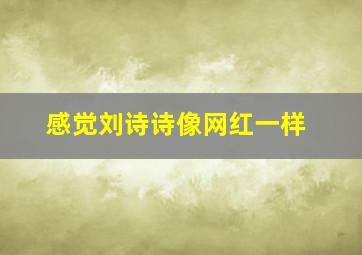 感觉刘诗诗像网红一样